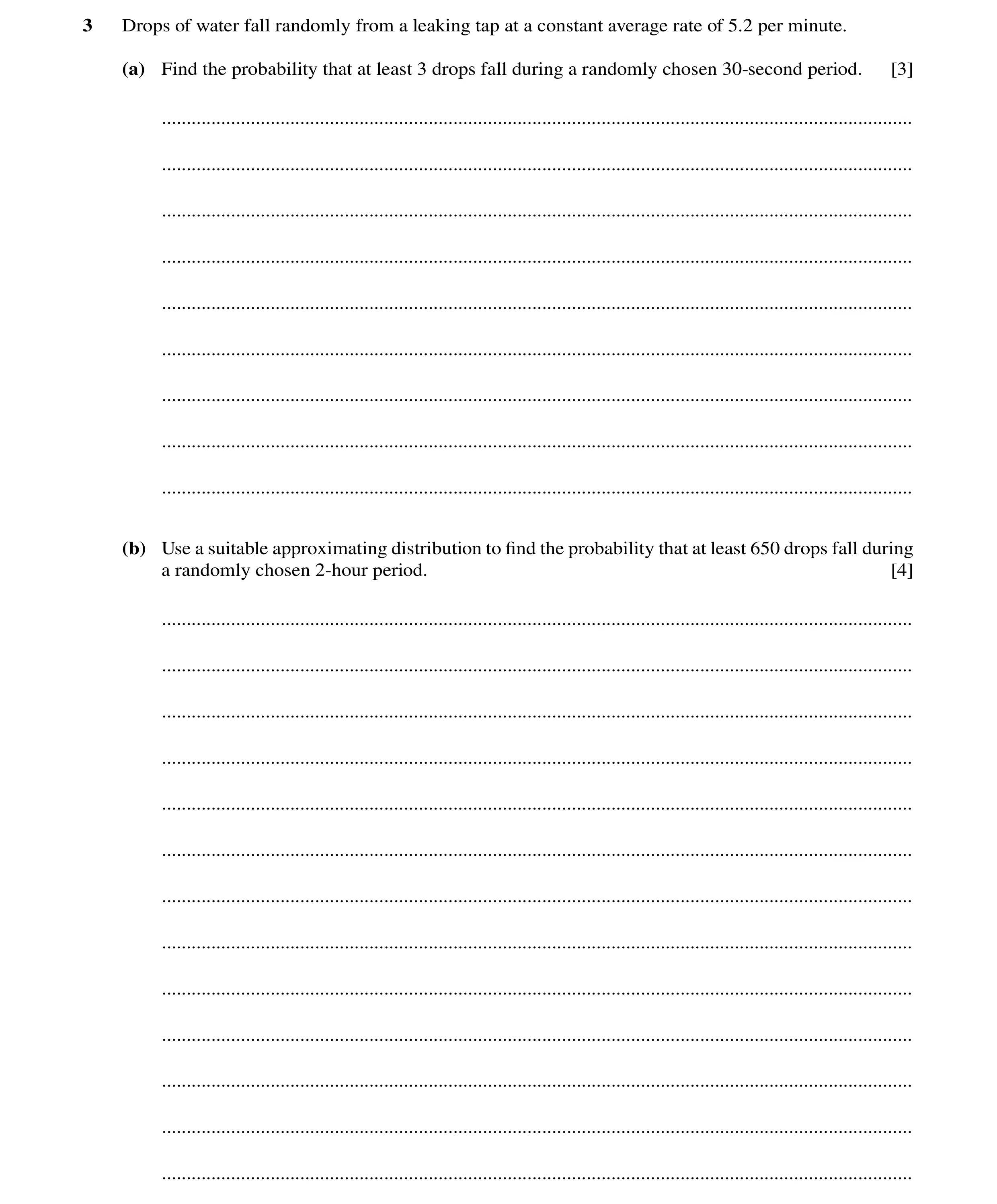 3 Drops of water fall randomly from a leaking tap at a constant average rate of 5.2 per minute.

(a) Find the probability that at least 3 drops fall during a randomly chosen 30-second period. [3]

(b) Use a suitable approximating distribution to find the probability that at least 650 drops fall during a randomly chosen 2-hour period. [4]